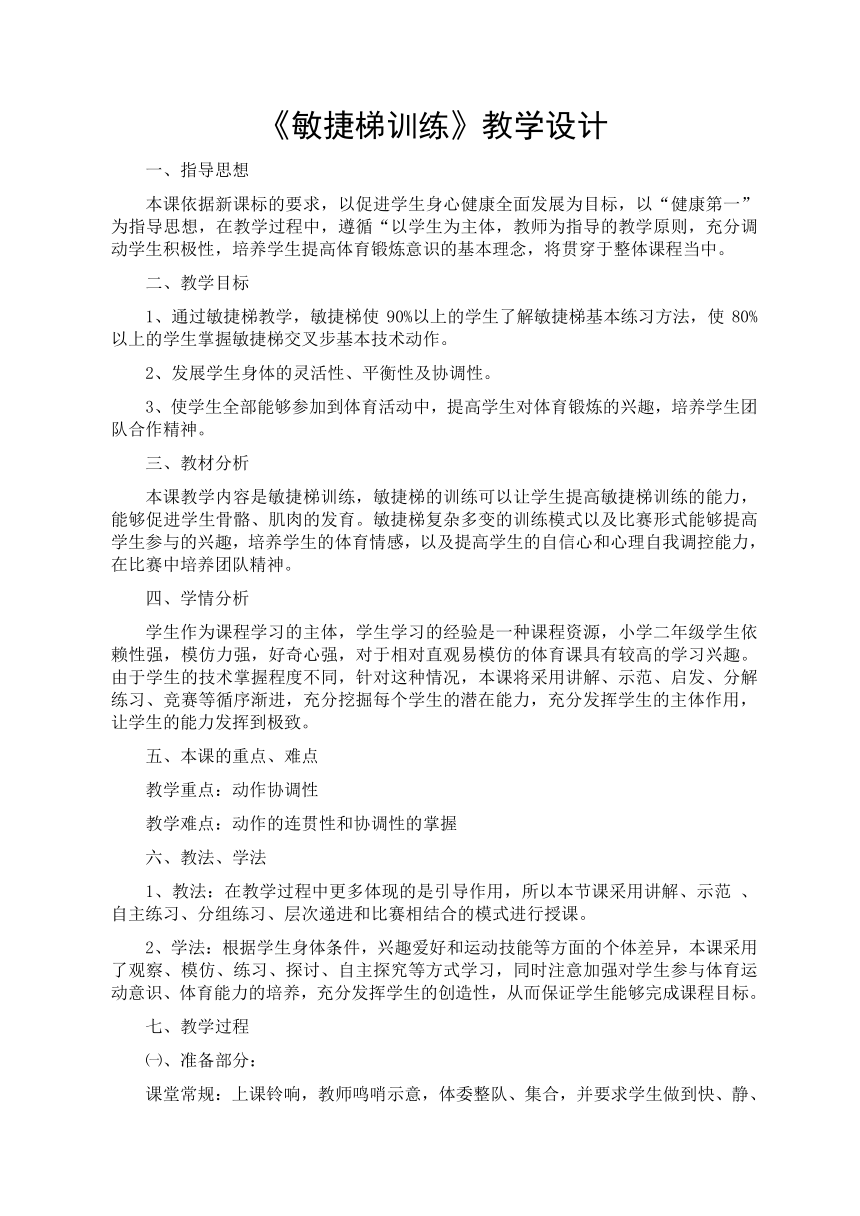 《敏捷梯训练》教学设计

一、指导思想

本课依据新课标的要求，以促进学生身心健康全面发展为目标，以“健康第一”为指导思想，在教学过程中，遵循“以学生为主体，教师为指导的教学原则，充分调动学生积极性，培养学生提高体育锻炼意识的基本理念，将贯穿于整体课程当中。

二、教学目标

1、通过敏捷梯教学，敏捷梯使 90%以上的学生了解敏捷梯基本练习方法，使 80%以上的学生掌握敏捷梯交叉步基本技术动作。

2、发展学生身体的灵活性、平衡性及协调性。

3、使学生全部能够参加到体育活动中，提高学生对体育锻炼的兴趣，培养学生团队合作精神。

三、教材分析

本课教学内容是敏捷梯训练，敏捷梯的训练可以让学生提高敏捷梯训练的能力，能够促进学生骨骼、肌肉的发育。敏捷梯复杂多变的训练模式以及比赛形式能够提高学生参与的兴趣，培养学生的体育情感，以及提高学生的自信心和心理自我调控能力，在比赛中培养团队精神。

四、学情分析

学生作为课程学习的主体，学生学习的经验是一种课程资源，小学二年级学生依赖性强，模仿力强，好奇心强，对于相对直观易模仿的体育课具有较高的学习兴趣。由于学生的技术掌握程度不同，针对这种情况，本课将采用讲解、示范、启发、分解练习、竞赛等循序渐进，充分挖掘每个学生的潜在能力，充分发挥学生的主体作用，让学生的能力发挥到极致。

五、本课的重点、难点

教学重点：动作协调性

教学难点：动作的连贯性和协调性的掌握

六、教法、学法

1、教法：在教学过程中更多体现的是引导作用，所以本节课采用讲解、示范 、自主练习、分组练习、层次递进和比赛相结合的模式进行授课。

2、学法：根据学生身体条件，兴趣爱好和运动技能等方面的个体差异，本课采用了观察、模仿、练习、探讨、自主探究等方式学习，同时注意加强对学生参与体育运动意识、体育能力的培养，充分发挥学生的创造性，从而保证学生能够完成课程目标。

七、教学过程

㈠、准备部分：

课堂常规：上课铃响，教师鸣哨示意，体委整队、集合，并要求学生做到快、静、